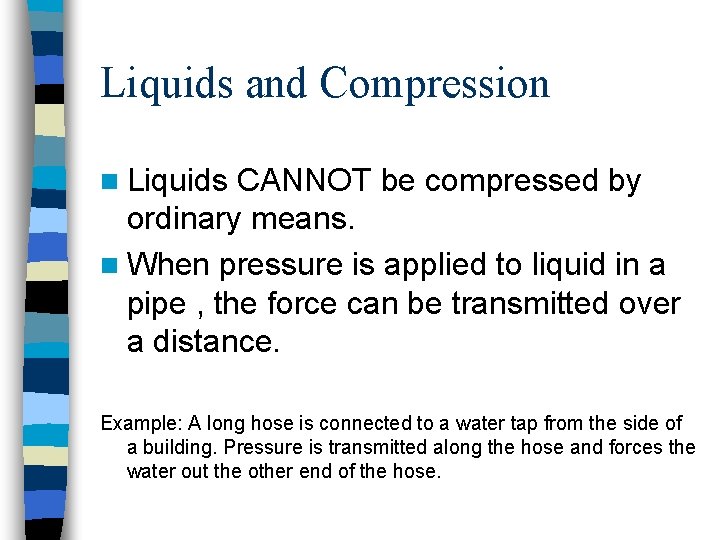 Liquids and Compression

• Liquids CANNOT be compressed by ordinary means.

• When pressure is applied to liquid in a pipe , the force can be transmitted over a distance.

Example: A long hose is connected to a water tap from the side of a building. Pressure is transmitted along the hose and forces the water out the other end of the hose.